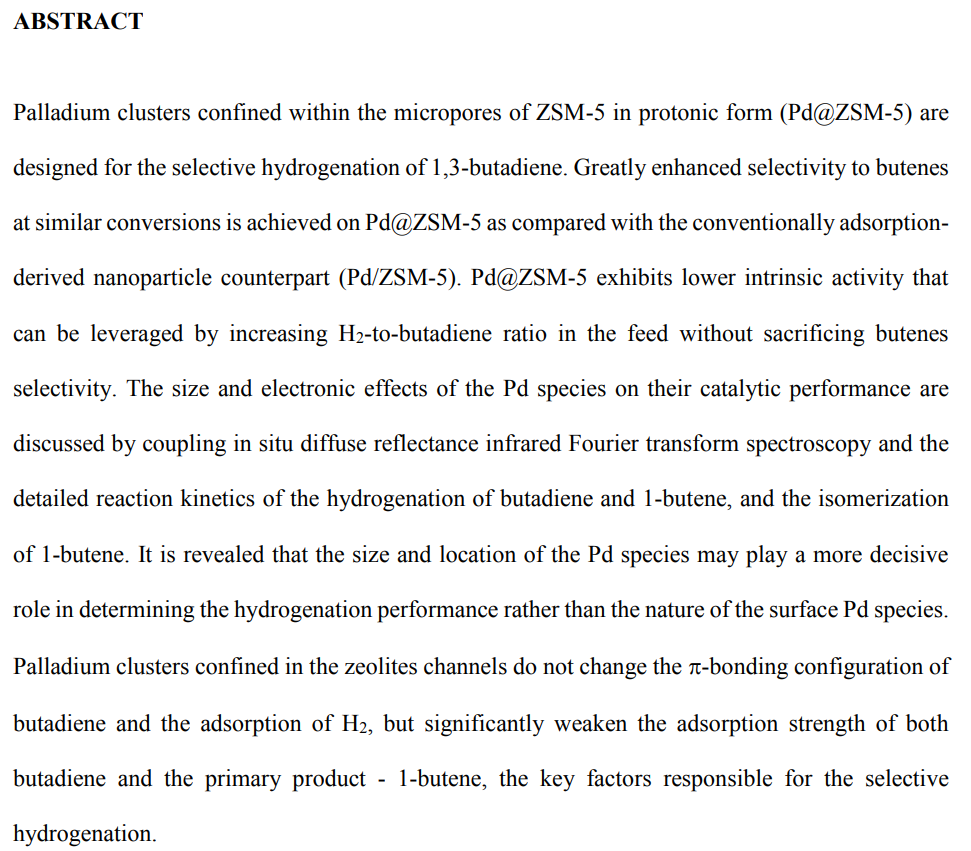 ABSTRACT

Palladium clusters confined within the micropores of ZSM-5 in protonic form (Pd@ZSM-5) are designed for the selective hydrogenation of 1,3-butadiene. Greatly enhanced selectivity to butenes at similar conversions is achieved on Pd@ZSM-5 as compared with the conventionally adsorption-derived nanoparticle counterpart (Pd/ZSM-5). Pd@ZSM-5 exhibits lower intrinsic activity that can be leveraged by increasing $H_2$-to-butadiene ratio in the feed without sacrificing butenes selectivity. The size and electronic effects of the Pd species on their catalytic performance are discussed by coupling in situ diffuse reflectance infrared Fourier transform spectroscopy and the detailed reaction kinetics of the hydrogenation of butadiene and 1-butene, and the isomerization of 1-butene. It is revealed that the size and location of the Pd species may play a more decisive role in determining the hydrogenation performance rather than the nature of the surface Pd species. Palladium clusters confined in the zeolites channels do not change the $\pi$-bonding configuration of butadiene and the adsorption of $H_2$, but significantly weaken the adsorption strength of both butadiene and the primary product - 1-butene, the key factors responsible for the selective hydrogenation.